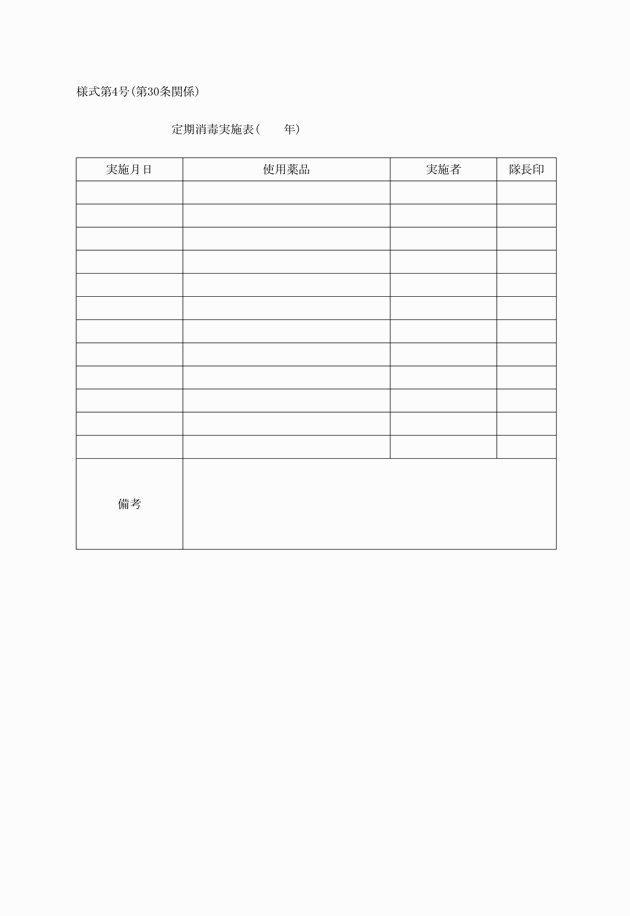 様式第4号(第30条関係)

定期消毒実施表(　　年)

| 実施月日 | 使用薬品 | 実施者 | 隊長印 |
|---|---|---|---|
| | | | |
| | | | |
| | | | |
| | | | |
| | | | |
| | | | |
| | | | |
| | | | |
| | | | |
| | | | |
| | | | |
| | | | |
| 備考 | | | |